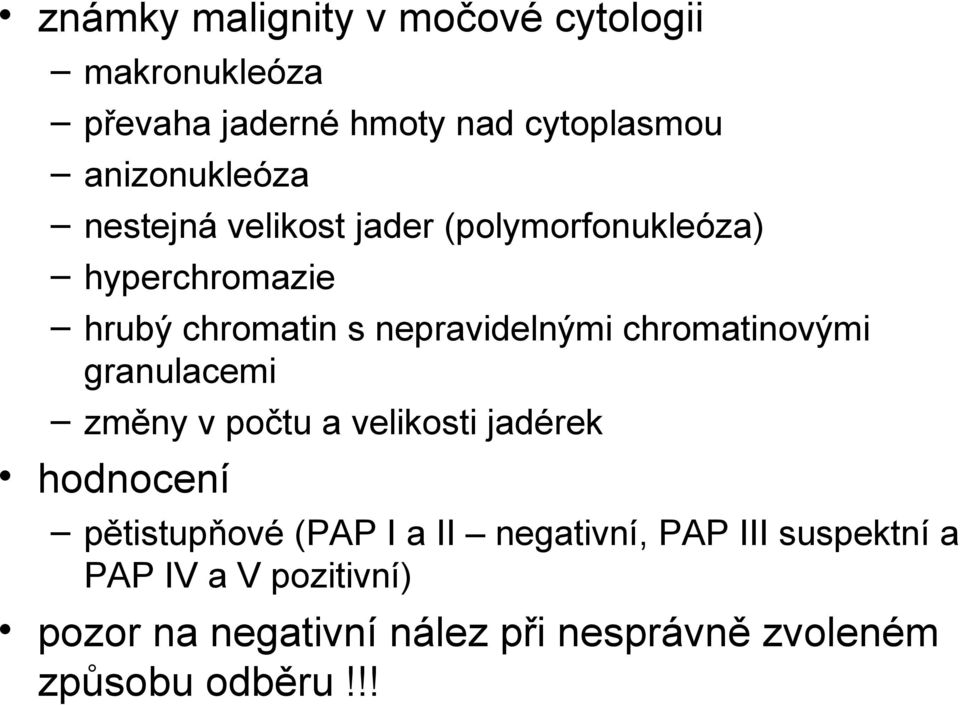 • známky malignity v močové cytologii
– makronukleóza
– převaha jaderné hmoty nad cytoplasmou
– anizonukleóza
– nestejná velikost jader (polymorfonukleóza)
– hyperchromazie
– hrubý chromatin s nepravidelnými chromatinovými granulacemi
– změny v počtu a velikosti jadérek
• hodnocení
– pětistupňové (PAP I a II – negativní, PAP III suspektní a PAP IV a V pozitivní)
• pozor na negativní nález při nesprávně zvoleném způsobu odběru !!!